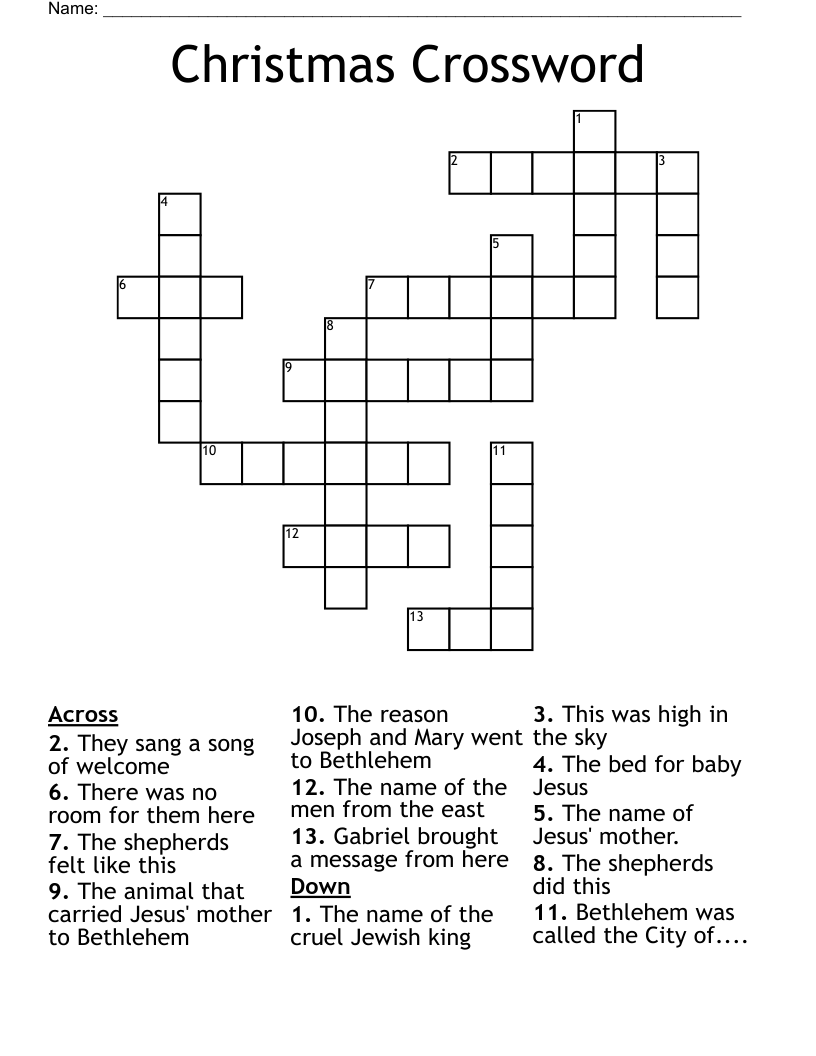 Name: ____

Christmas Crossword

1
2
3
4
5
6
7
8
9
10
11
12
13

Across

2. They sang a song of welcome

6. There was no room for them here

7. The shepherds felt like this

9. The animal that carried Jesus' mother to Bethlehem

10. The reason Joseph and Mary went to Bethlehem

12. The name of the men from the east

13. Gabriel brought a message from here

Down

1. The name of the cruel Jewish king

3. This was high in the sky

4. The bed for baby Jesus

5. The name of Jesus' mother.

8. The shepherds did this

11. Bethlehem was called the City of....